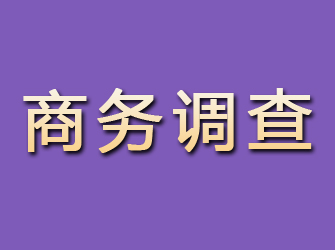 商务调查